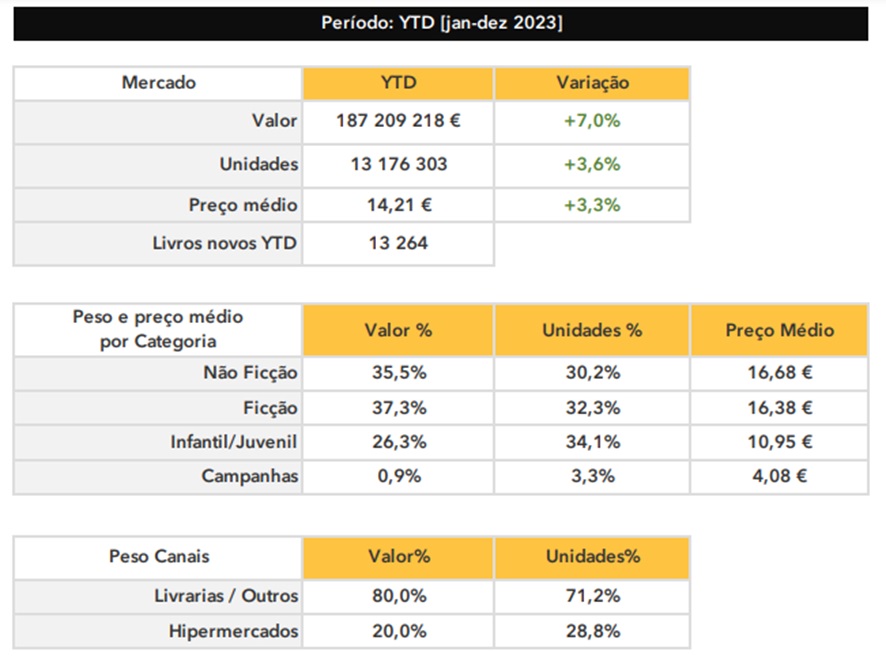 Período: YTD [jan-dez 2023]

| Mercado | YTD | Variação |
|---|---|---|
| Valor | 187 209 218 € | +7,0% |
| Unidades | 13 176 303 | +3,6% |
| Preço médio | 14,21 € | +3,3% |
| Livros novos YTD | 13 264 | |

| Peso e preço médio por Categoria | Valor % | Unidades % | Preço Médio |
|---|---|---|---|
| Não Ficção | 35,5% | 30,2% | 16,68 € |
| Ficção | 37,3% | 32,3% | 16,38 € |
| Infantil/Juvenil | 26,3% | 34,1% | 10,95 € |
| Campanhas | 0,9% | 3,3% | 4,08 € |

| Peso Canais | Valor% | Unidades% |
|---|---|---|
| Livrarias / Outros | 80,0% | 71,2% |
| Hipermercados | 20,0% | 28,8% |